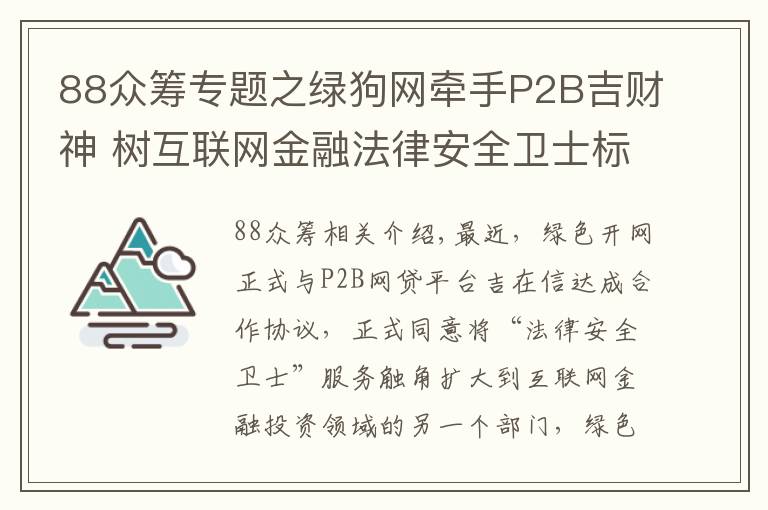 88众筹专题之绿狗网牵手P2B吉财神 树互联网金融法律安全卫士标

88众筹相关介绍,最近，绿色开网正式与P2B网贷平台吉在信达成合作协议，正式同意将“法律安全卫士”服务触角扩大到互联网金融投资领域的另一个部门，绿色